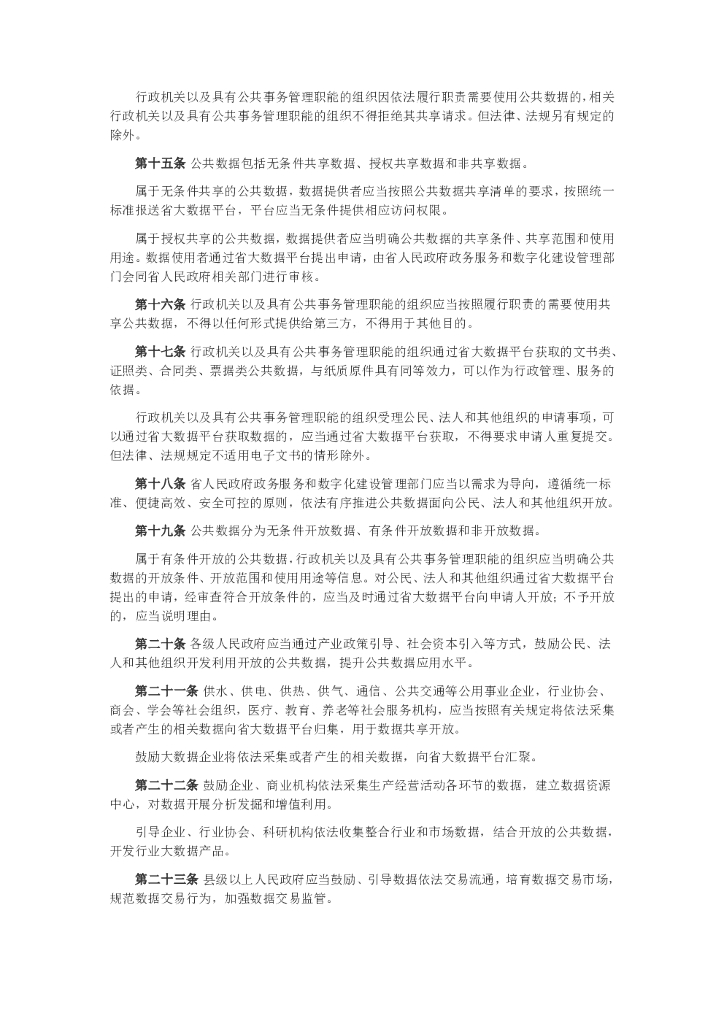 行政机关以及具有公共事务管理职能的组织因依法履行职责需要使用公共数据的，相关行政机关以及具有公共事务管理职能的组织不得拒绝其共享请求。但法律、法规另有规定的除外。

第十五条 公共数据包括无条件共享数据、授权共享数据和非共享数据。

属于无条件共享的公共数据，数据提供者应当按照公共数据共享清单的要求，按照统一标准报送省大数据平台，平台应当无条件提供相应访问权限。

属于授权共享的公共数据，数据提供者应当明确公共数据的共享条件、共享范围和使用用途。数据使用者通过省大数据平台提出申请，由省人民政府政务服务和数字化建设管理部门会同省人民政府相关部门进行审核。

第十六条 行政机关以及具有公共事务管理职能的组织应当按照履行职责的需要使用共享公共数据，不得以任何形式提供给第三方，不得用于其他目的。

第十七条 行政机关以及具有公共事务管理职能的组织通过省大数据平台获取的文书类、证照类、合同类、票据类公共数据，与纸质原件具有同等效力，可以作为行政管理、服务的依据。

行政机关以及具有公共事务管理职能的组织受理公民、法人和其他组织的申请事项，可以通过省大数据平台获取数据的，应当通过省大数据平台获取，不得要求申请人重复提交。但法律、法规规定不适用电子文书的情形除外。

第十八条 省人民政府政务服务和数字化建设管理部门应当以需求为导向，遵循统一标准、便捷高效、安全可控的原则，依法有序推进公共数据面向公民、法人和其他组织开放。

第十九条 公共数据分为无条件开放数据、有条件开放数据和非开放数据。

属于有条件开放的公共数据，行政机关以及具有公共事务管理职能的组织应当明确公共数据的开放条件、开放范围和使用用途等信息。对公民、法人和其他组织通过省大数据平台提出的申请，经审查符合开放条件的，应当及时通过省大数据平台向申请人开放；不予开放的，应当说明理由。

第二十条 各级人民政府应当通过产业政策引导、社会资本引入等方式，鼓励公民、法人和其他组织开发利用开放的公共数据，提升公共数据应用水平。

第二十一条 供水、供电、供热、供气、通信、公共交通等公用事业企业，行业协会、商会、学会等社会组织，医疗、教育、养老等社会服务机构，应当按照有关规定将依法采集或者产生的相关数据向省大数据平台归集，用于数据共享开放。

鼓励大数据企业将依法采集或者产生的相关数据，向省大数据平台汇聚。

第二十二条 鼓励企业、商业机构依法采集生产经营活动各环节的数据，建立数据资源中心，对数据开展分析发掘和增值利用。

引导企业、行业协会、科研机构依法收集整合行业和市场数据，结合开放的公共数据，开发行业大数据产品。

第二十三条 县级以上人民政府应当鼓励、引导数据依法交易流通，培育数据交易市场，规范数据交易行为，加强数据交易监管。